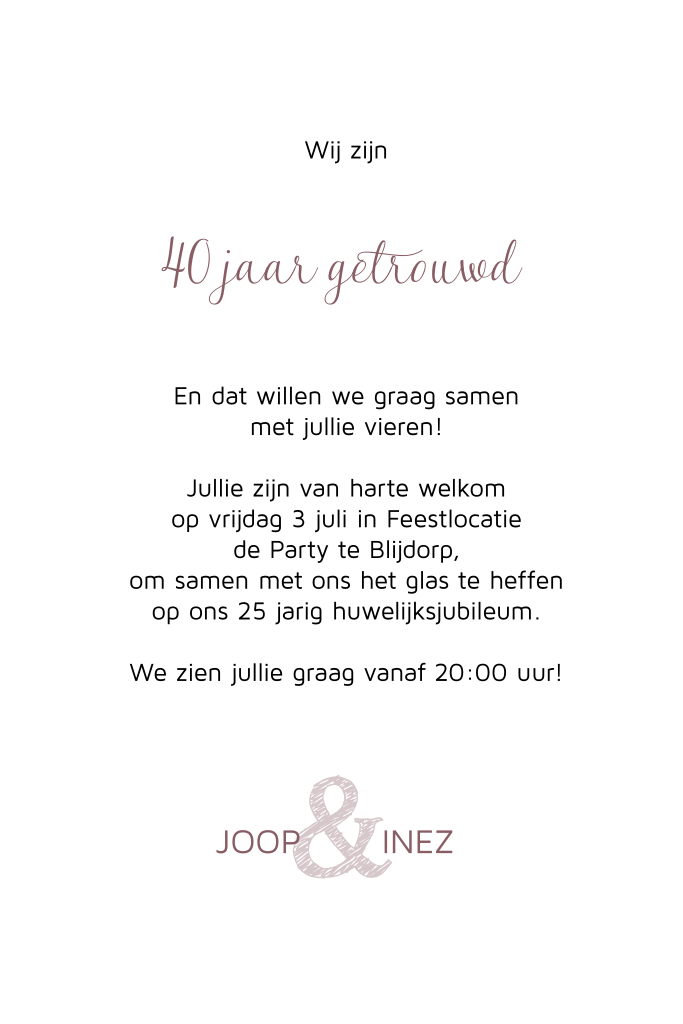 Wij zijn

40 jaar getrouwd

En dat willen we graag samen
met jullie vieren!

Jullie zijn van harte welkom
op vrijdag 3 juli in Feestlocatie
de Party te Blijdorp,
om samen met ons het glas te heffen
op ons 25 jarig huwelijksjubileum.

We zien jullie graag vanaf 20:00 uur!

JOOP & INEZ